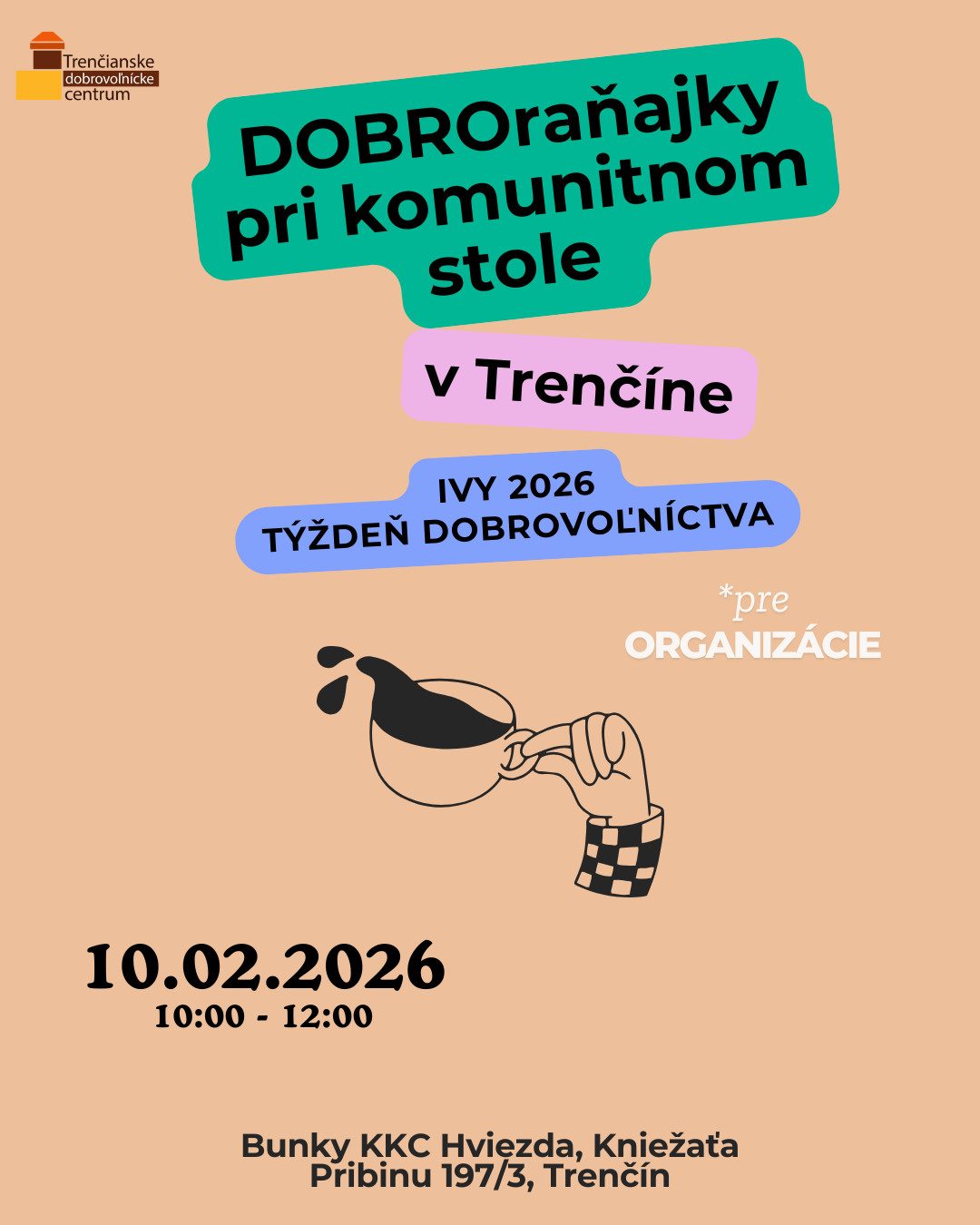 Trenčianske
dobrovoľnícke
centrum

DOBROraňajky pri komunitnom stole

v Trenčíne

IVY 2026
TÝŽDEŇ DOBROVOĽNÍCTVA

*pre
ORGANIZÁCIE

10.02.2026
10:00 - 12:00

Bunky KKC Hviezda, Kniežaťa
Pribinu 197/3, Trenčín